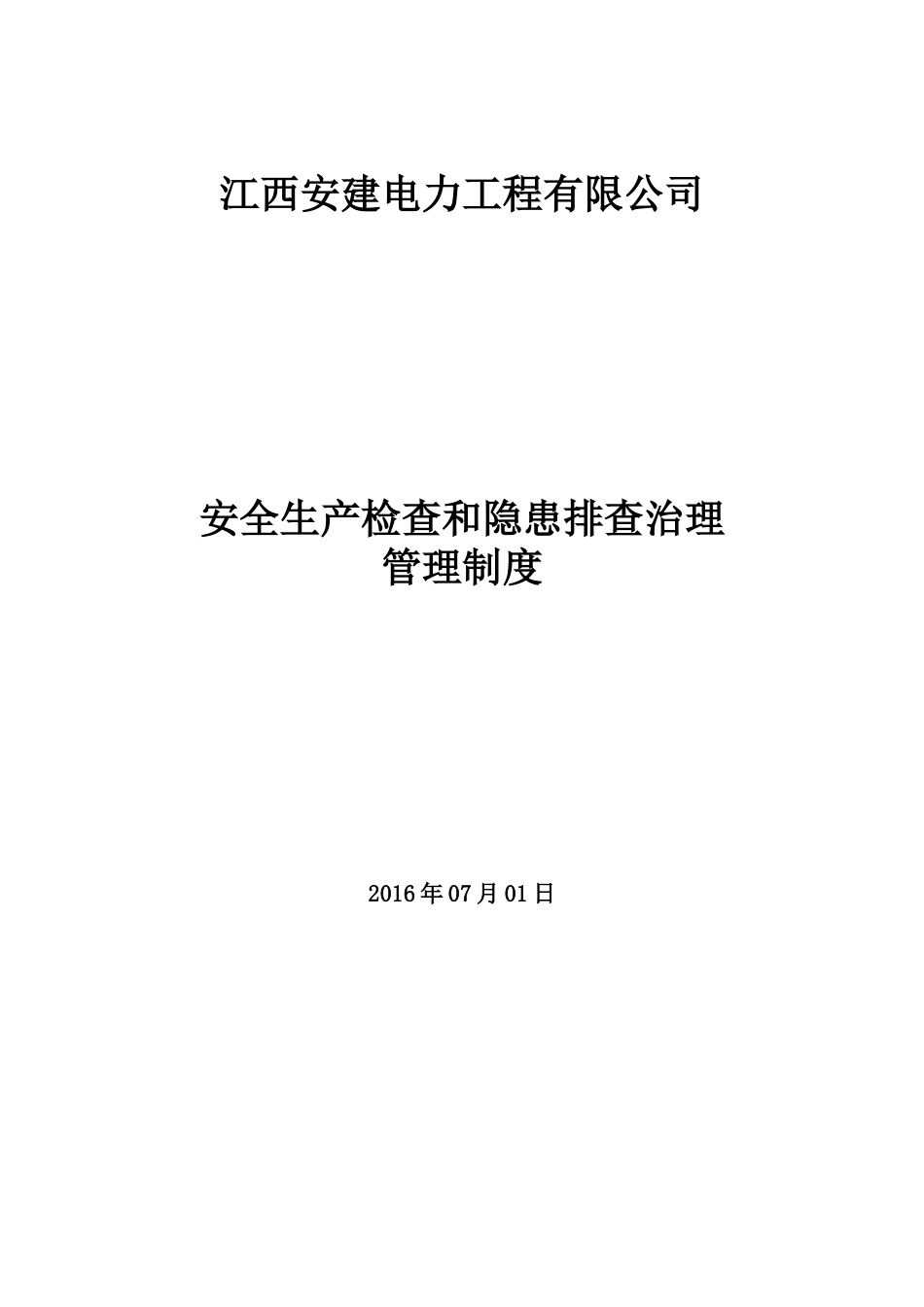 江西安建电力工程有限公司

安全生产检查和隐患排查治理
管理制度

2016年07月01日